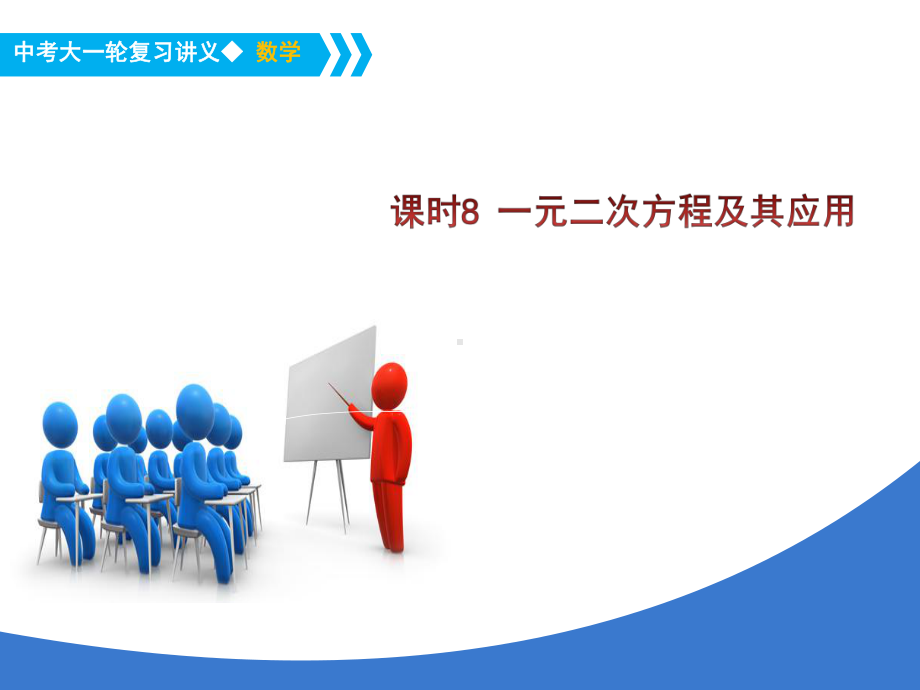 中考大一轮复习讲义◆ 数学

课时8 一元二次方程及其应用